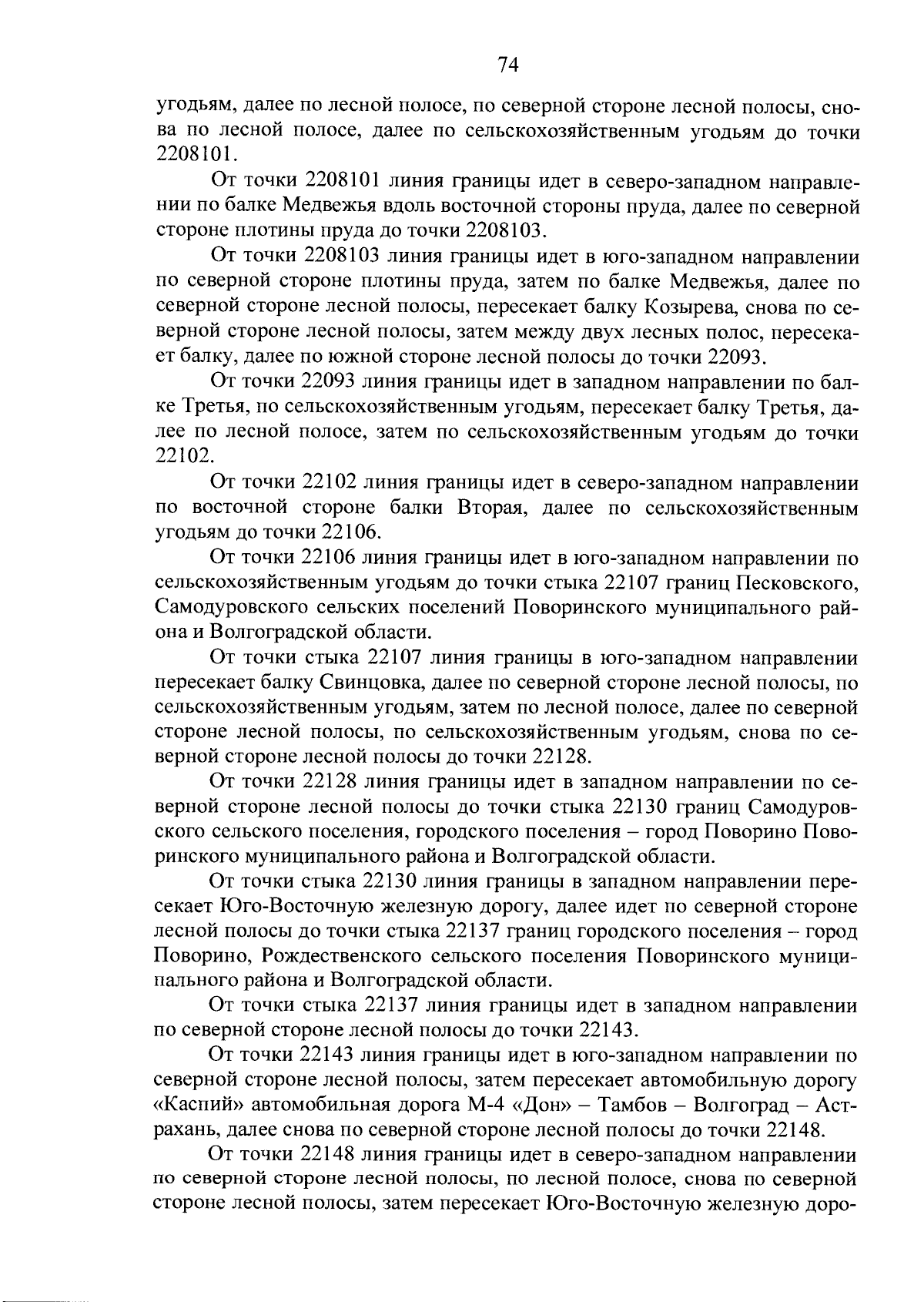 74

угодьям, далее по лесной полосе, по северной стороне лесной полосы, снова по лесной полосе, далее по сельскохозяйственным угодьям до точки 2208101.

От точки 2208101 линия границы идет в северо-западном направлении по балке Медвежья вдоль восточной стороны пруда, далее по северной стороне плотины пруда до точки 2208103.

От точки 2208103 линия границы идет в юго-западном направлении по северной стороне плотины пруда, затем по балке Медвежья, далее по северной стороне лесной полосы, пересекает балку Козырева, снова по северной стороне лесной полосы, затем между двух лесных полос, пересекает балку, далее по южной стороне лесной полосы до точки 22093.

От точки 22093 линия границы идет в западном направлении по балке Третья, по сельскохозяйственным угодьям, пересекает балку Третья, далее по лесной полосе, затем по сельскохозяйственным угодьям до точки 22102.

От точки 22102 линия границы идет в северо-западном направлении по восточной стороне балки Вторая, далее по сельскохозяйственным угодьям до точки 22106.

От точки 22106 линия границы идет в юго-западном направлении по сельскохозяйственным угодьям до точки стыка 22107 границ Песковского, Самодуровского сельских поселений Поворинского муниципального района и Волгоградской области.

От точки стыка 22107 линия границы в юго-западном направлении пересекает балку Свинцовка, далее по северной стороне лесной полосы, по сельскохозяйственным угодьям, затем по лесной полосе, далее по северной стороне лесной полосы, по сельскохозяйственным угодьям, снова по северной стороне лесной полосы до точки 22128.

От точки 22128 линия границы идет в западном направлении по северной стороне лесной полосы до точки стыка 22130 границ Самодуровского сельского поселения, городского поселения – город Поворино Поворинского муниципального района и Волгоградской области.

От точки стыка 22130 линия границы в западном направлении пересекает Юго-Восточную железную дорогу, далее идет по северной стороне лесной полосы до точки стыка 22137 границ городского поселения – город Поворино, Рождественского сельского поселения Поворинского муниципального района и Волгоградской области.

От точки стыка 22137 линия границы идет в западном направлении по северной стороне лесной полосы до точки 22143.

От точки 22143 линия границы идет в юго-западном направлении по северной стороне лесной полосы, затем пересекает автомобильную дорогу «Каспий» автомобильная дорога М-4 «Дон» – Тамбов – Волгоград – Астрахань, далее снова по северной стороне лесной полосы до точки 22148.

От точки 22148 линия границы идет в северо-западном направлении по северной стороне лесной полосы, по лесной полосе, снова по северной стороне лесной полосы, затем пересекает Юго-Восточную железную доро-